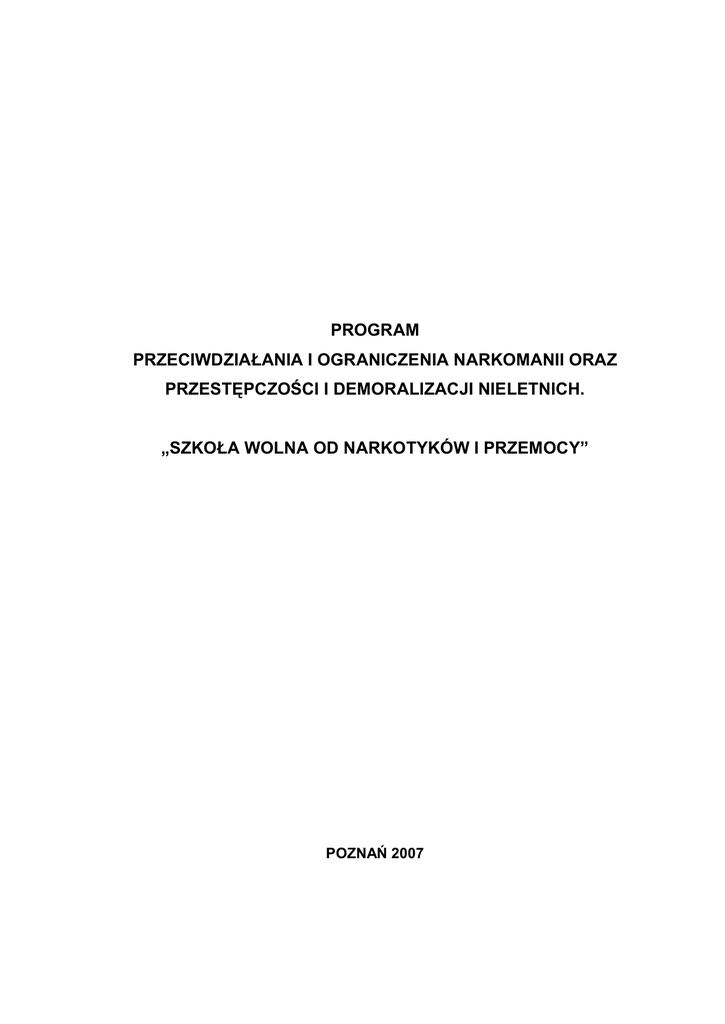 PROGRAM

PRZECIWDZIAŁANIA I OGRANICZENIA NARKOMANII ORAZ PRZESTĘPCZOŚCI I DEMORALIZACJI NIELETNICH.

„SZKOŁA WOLNA OD NARKOTYKÓW I PRZEMOCY"

POZNAŃ 2007